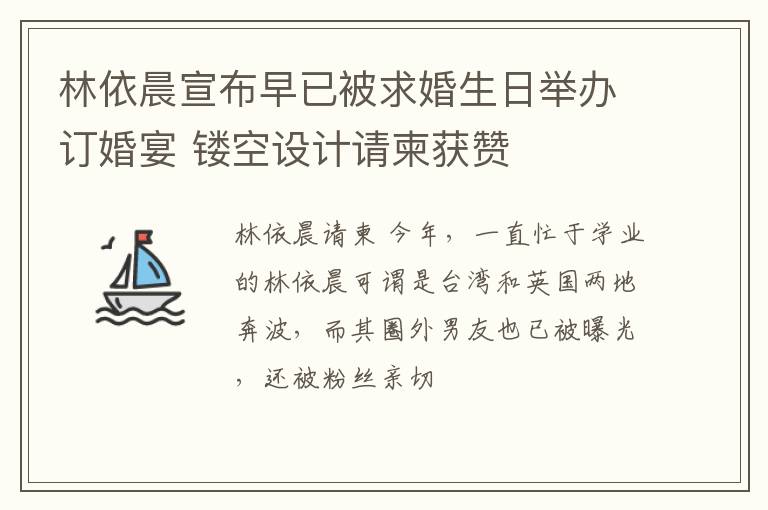 林依晨宣布早已被求婚生日举办订婚宴 镂空设计请柬获赞

林依晨请柬 今年，一直忙于学业的林依晨可谓是台湾和英国两地奔波，而其圈外男友也已被曝光，还被粉丝亲切